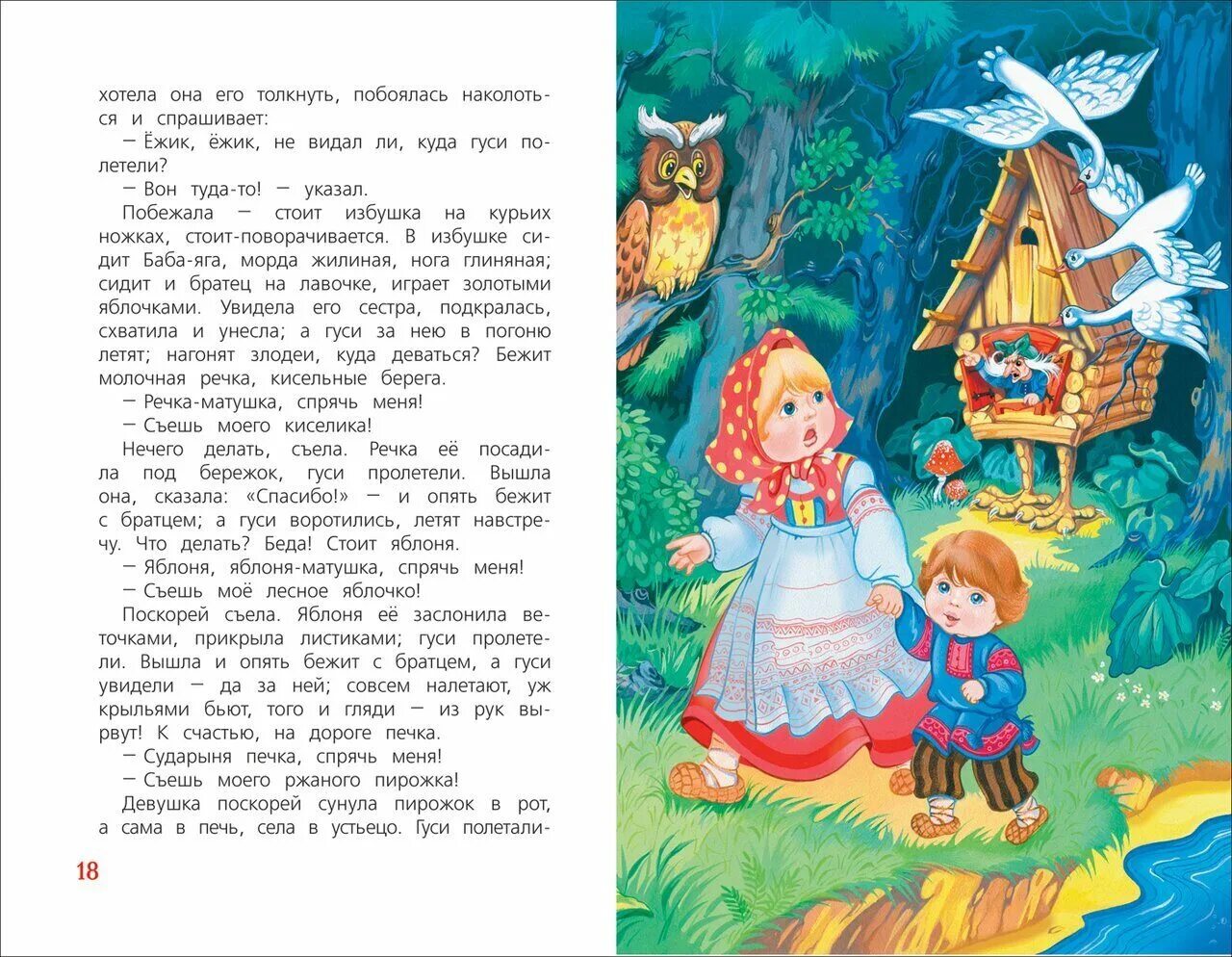 хотела она его толкнуть, побоялась наколоться и спрашивает:

— Ёжик, ёжик, не видал ли, куда гуси полетели?

— Вон туда-то! — указал.

Побежала — стоит избушка на курьих ножках, стоит-поворачивается. В избушке сидит Баба-яга, морда жилиная, нога глиняная; сидит и братец на лавочке, играет золотыми яблочками. Увидела его сестра, подкралась, схватила и унесла; а гуси за нею в погоню летят; нагонят злодеи, куда деваться? Бежит молочная речка, кисельные берега.

— Речка-матушка, спрячь меня!

— Съешь моего киселика!

Нечего делать, съела. Речка её посадила под бережок, гуси пролетели. Вышла она, сказала: «Спасибо!» — и опять бежит с братцем; а гуси воротились, летят навстречу. Что делать? Беда! Стоит яблоня.

— Яблоня, яблоня-матушка, спрячь меня!

— Съешь моё лесное яблочко!

Поскорей съела. Яблоня её заслонила веточками, прикрыла листиками; гуси пролетели. Вышла и опять бежит с братцем, а гуси увидели — да за ней; совсем налетают, уж крыльями бьют, того и гляди — из рук вырвут! К счастью, на дороге печка.

— Сударыня печка, спрячь меня!

— Съешь моего ржаного пирожка!

Девушка поскорей сунула пирожок в рот, а сама в печь, села в устьецо. Гуси полетали-

18